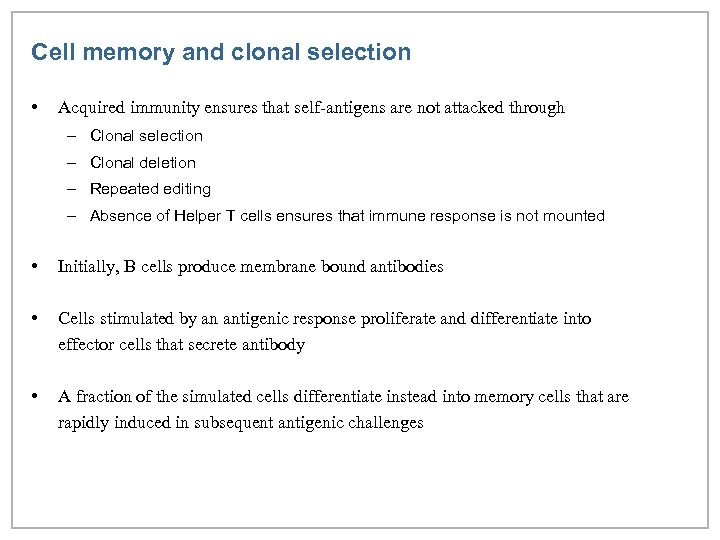 Cell memory and clonal selection

• Acquired immunity ensures that self-antigens are not attacked through
– Clonal selection
– Clonal deletion
– Repeated editing
– Absence of Helper T cells ensures that immune response is not mounted

• Initially, B cells produce membrane bound antibodies

• Cells stimulated by an antigenic response proliferate and differentiate into effector cells that secrete antibody

• A fraction of the simulated cells differentiate instead into memory cells that are rapidly induced in subsequent antigenic challenges